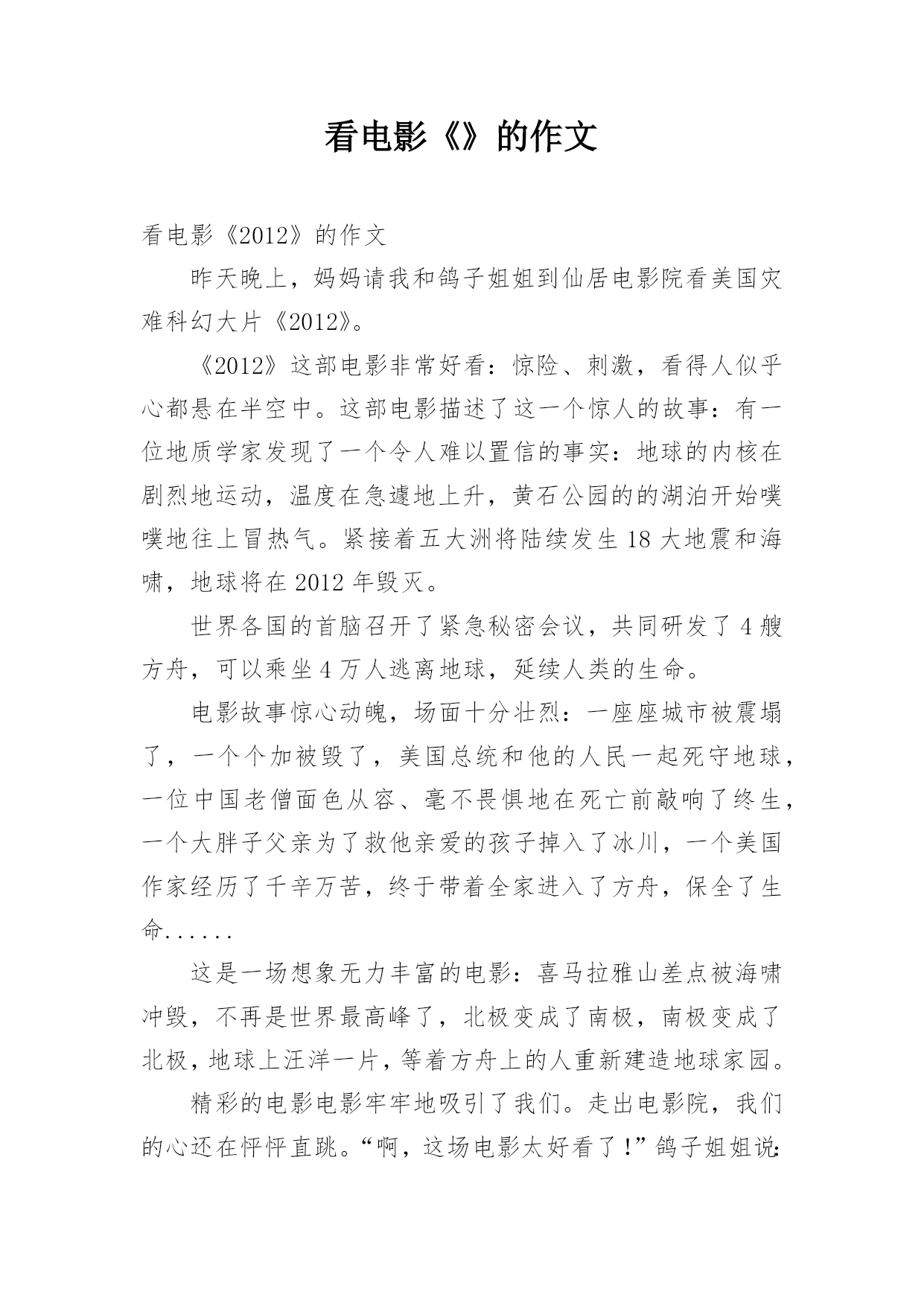 看电影《》的作文

看电影《2012》的作文

昨天晚上，妈妈请我和鸽子姐姐到仙居电影院看美国灾难科幻大片《2012》。

《2012》这部电影非常好看：惊险、刺激，看得人似乎心都悬在半空中。这部电影描述了这一个惊人的故事：有一位地质学家发现了一个令人难以置信的事实：地球的内核在剧烈地运动，温度在急遽地上升，黄石公园的的湖泊开始噗噗地往上冒热气。紧接着五大洲将陆续发生 18 大地震和海啸，地球将在 2012 年毁灭。

世界各国的首脑召开了紧急秘密会议，共同研发了 4 艘方舟，可以乘坐 4 万人逃离地球，延续人类的生命。

电影故事惊心动魄，场面十分壮烈：一座座城市被震塌了，一个个加被毁了，美国总统和他的人民一起死守地球，一位中国老僧面色从容、毫不畏惧地在死亡前敲响了终生，一个大胖子父亲为了救他亲爱的孩子掉入了冰川，一个美国作家经历了千辛万苦，终于带着全家进入了方舟，保全了生命......

这是一场想象无力丰富的电影：喜马拉雅山差点被海啸冲毁，不再是世界最高峰了，北极变成了南极，南极变成了北极，地球上汪洋一片，等着方舟上的人重新建造地球家园。

精彩的电影电影牢牢地吸引了我们。走出电影院，我们的心还在怦怦直跳。“啊，这场电影太好看了！”鸽子姐姐说：